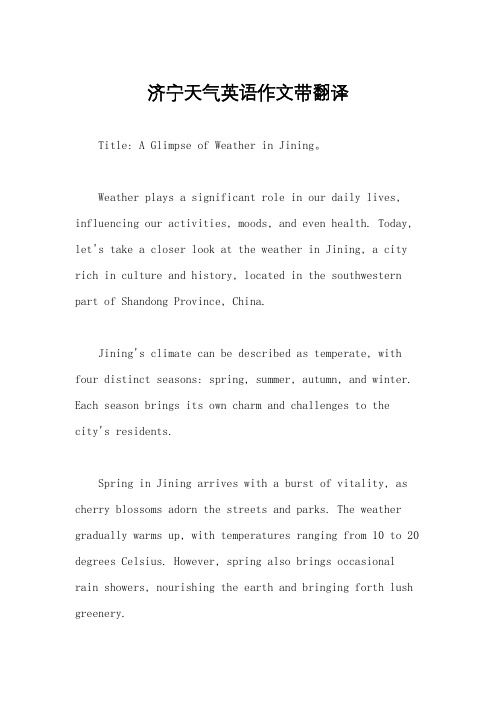 济宁天气英语作文带翻译

Title: A Glimpse of Weather in Jining。

Weather plays a significant role in our daily lives, influencing our activities, moods, and even health. Today, let's take a closer look at the weather in Jining, a city rich in culture and history, located in the southwestern part of Shandong Province, China.

Jining's climate can be described as temperate, with four distinct seasons: spring, summer, autumn, and winter. Each season brings its own charm and challenges to the city's residents.

Spring in Jining arrives with a burst of vitality, as cherry blossoms adorn the streets and parks. The weather gradually warms up, with temperatures ranging from 10 to 20 degrees Celsius. However, spring also brings occasional rain showers, nourishing the earth and bringing forth lush greenery.